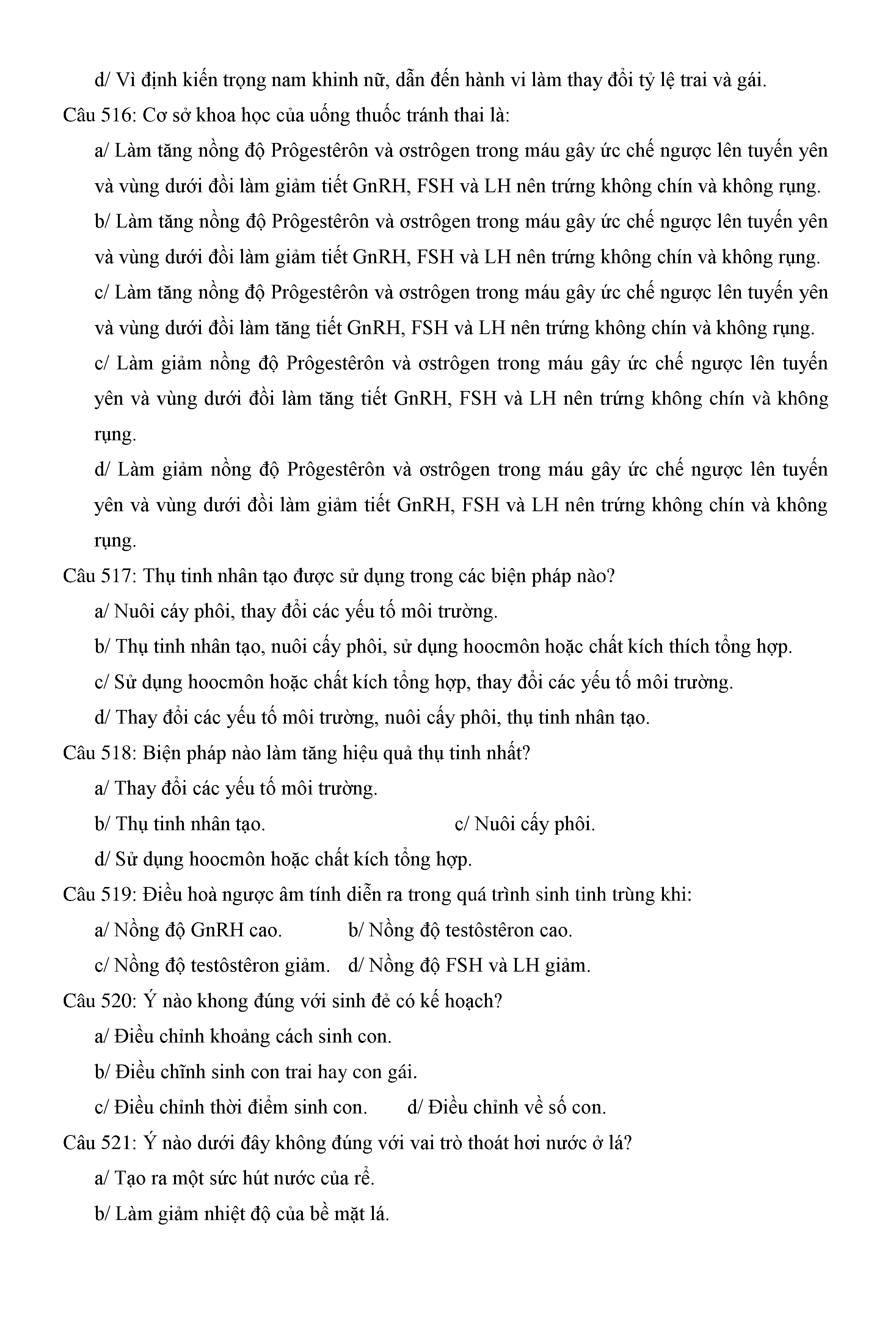 d/ Vì định kiến trọng nam khinh nữ, dẫn đến hành vi làm thay đổi tỷ lệ trai và gái.

Câu 516: Cơ sở khoa học của uống thuốc tránh thai là:

a/ Làm tăng nồng độ Prôgestêrôn và ơstrôgen trong máu gây ức chế ngược lên tuyến yên và vùng dưới đồi làm giảm tiết GnRH, FSH và LH nên trứng không chín và không rụng.

b/ Làm tăng nồng độ Prôgestêrôn và ơstrôgen trong máu gây ức chế ngược lên tuyến yên và vùng dưới đồi làm giảm tiết GnRH, FSH và LH nên trứng không chín và không rụng.

c/ Làm tăng nồng độ Prôgestêrôn và ơstrôgen trong máu gây ức chế ngược lên tuyến yên và vùng dưới đồi làm tăng tiết GnRH, FSH và LH nên trứng không chín và không rụng.

c/ Làm giảm nồng độ Prôgestêrôn và ơstrôgen trong máu gây ức chế ngược lên tuyến yên và vùng dưới đồi làm tăng tiết GnRH, FSH và LH nên trứng không chín và không rụng.

d/ Làm giảm nồng độ Prôgestêrôn và ơstrôgen trong máu gây ức chế ngược lên tuyến yên và vùng dưới đồi làm giảm tiết GnRH, FSH và LH nên trứng không chín và không rụng.

Câu 517: Thụ tinh nhân tạo được sử dụng trong các biện pháp nào?

a/ Nuôi cáy phôi, thay đổi các yếu tố môi trường.

b/ Thụ tinh nhân tạo, nuôi cấy phôi, sử dụng hoocmôn hoặc chất kích thích tổng hợp.

c/ Sử dụng hoocmôn hoặc chất kích tổng hợp, thay đổi các yếu tố môi trường.

d/ Thay đổi các yếu tố môi trường, nuôi cấy phôi, thụ tinh nhân tạo.

Câu 518: Biện pháp nào làm tăng hiệu quả thụ tinh nhất?

a/ Thay đổi các yếu tố môi trường.

b/ Thụ tinh nhân tạo.

c/ Nuôi cấy phôi.

d/ Sử dụng hoocmôn hoặc chất kích tổng hợp.

Câu 519: Điều hoà ngược âm tính diễn ra trong quá trình sinh tinh trùng khi:

a/ Nồng độ GnRH cao.

b/ Nồng độ testôstêron cao.

c/ Nồng độ testôstêron giảm.

d/ Nồng độ FSH và LH giảm.

Câu 520: Ý nào khong đúng với sinh đẻ có kế hoạch?

a/ Điều chỉnh khoảng cách sinh con.

b/ Điều chĩnh sinh con trai hay con gái.

c/ Điều chỉnh thời điểm sinh con.

d/ Điều chỉnh về số con.

Câu 521: Ý nào dưới đây không đúng với vai trò thoát hơi nước ở lá?

a/ Tạo ra một sức hút nước của rễ.

b/ Làm giảm nhiệt độ của bề mặt lá.